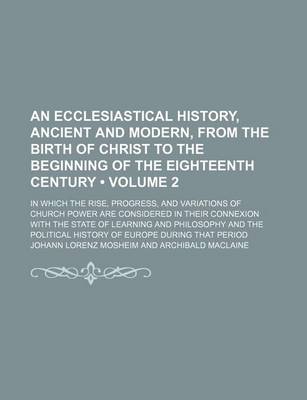 AN ECCLESIASTICAL HISTORY, ANCIENT AND MODERN, FROM THE BIRTH OF CHRIST TO THE BEGINNING OF THE EIGHTEENTH CENTURY • VOLUME 2

IN WHICH THE RISE, PROGRESS, AND VARIATIONS OF CHURCH POWER ARE CONSIDERED IN THEIR CONNEXION WITH THE STATE OF LEARNING AND PHILOSOPHY AND THE POLITICAL HISTORY OF EUROPE DURING THAT PERIOD

JOHANN LORENZ MOSHEIM AND ARCHIBALD MACLAINE